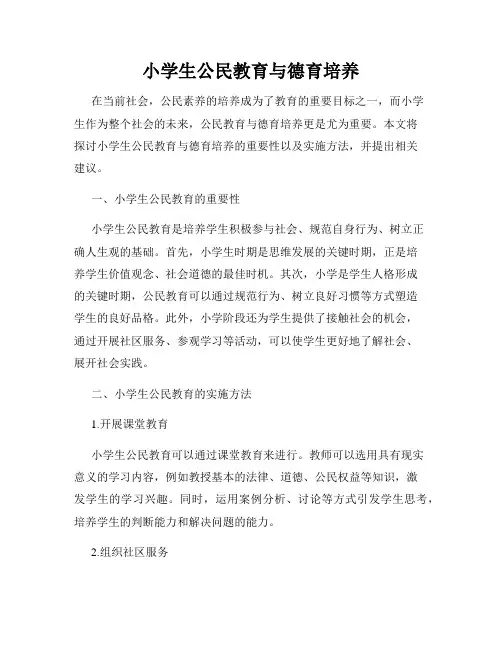 小学生公民教育与德育培养

在当前社会，公民素养的培养成为了教育的重要目标之一，而小学生作为整个社会的未来，公民教育与德育培养更是尤为重要。本文将探讨小学生公民教育与德育培养的重要性以及实施方法，并提出相关建议。

一、小学生公民教育的重要性

小学生公民教育是培养学生积极参与社会、规范自身行为、树立正确人生观的基础。首先，小学生时期是思维发展的关键时期，正是培养学生价值观念、社会道德的最佳时机。其次，小学是学生人格形成的关键时期，公民教育可以通过规范行为、树立良好习惯等方式塑造学生的良好品格。此外，小学阶段还为学生提供了接触社会的机会，通过开展社区服务、参观学习等活动，可以使学生更好地了解社会、展开社会实践。

二、小学生公民教育的实施方法

1.开展课堂教育

小学生公民教育可以通过课堂教育来进行。教师可以选用具有现实意义的学习内容，例如教授基本的法律、道德、公民权益等知识，激发学生的学习兴趣。同时，运用案例分析、讨论等方式引发学生思考，培养学生的判断能力和解决问题的能力。

2.组织社区服务